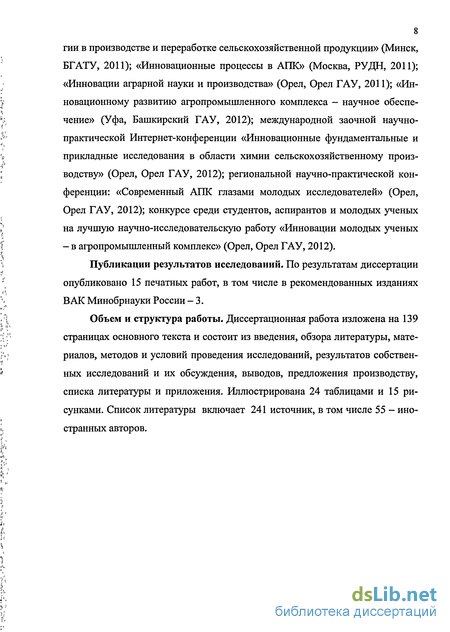 8

гии в производстве и переработке сельскохозяйственной продукции» (Минск, БГАТУ, 2011); «Инновационные процессы в АПК» (Москва, РУДН, 2011); «Инновации аграрной науки и производства» (Орел, Орел ГАУ, 2011); «Инновационному развитию агропромышленного комплекса – научное обеспечение» (Уфа, Башкирский ГАУ, 2012); международной заочной научно-практической Интернет-конференции «Инновационные фундаментальные и прикладные исследования в области химии сельскохозяйственному производству» (Орел, Орел ГАУ, 2012); региональной научно-практической конференции: «Современный АПК глазами молодых исследователей» (Орел, Орел ГАУ, 2012); конкурсе среди студентов, аспирантов и молодых ученых на лучшую научно-исследовательскую работу «Инновации молодых ученых – в агропромышленный комплекс» (Орел, Орел ГАУ, 2012).

Публикации результатов исследований. По результатам диссертации опубликовано 15 печатных работ, в том числе в рекомендованных изданиях ВАК Минобрнауки России – 3.

Объем и структура работы. Диссертационная работа изложена на 139 страницах основного текста и состоит из введения, обзора литературы, материалов, методов и условий проведения исследований, результатов собственных исследований и их обсуждения, выводов, предложения производству, списка литературы и приложения. Иллюстрирована 24 таблицами и 15 рисунками. Список литературы включает 241 источник, в том числе 55 – иностранных авторов.

dsLib.net
библиотека диссертаций